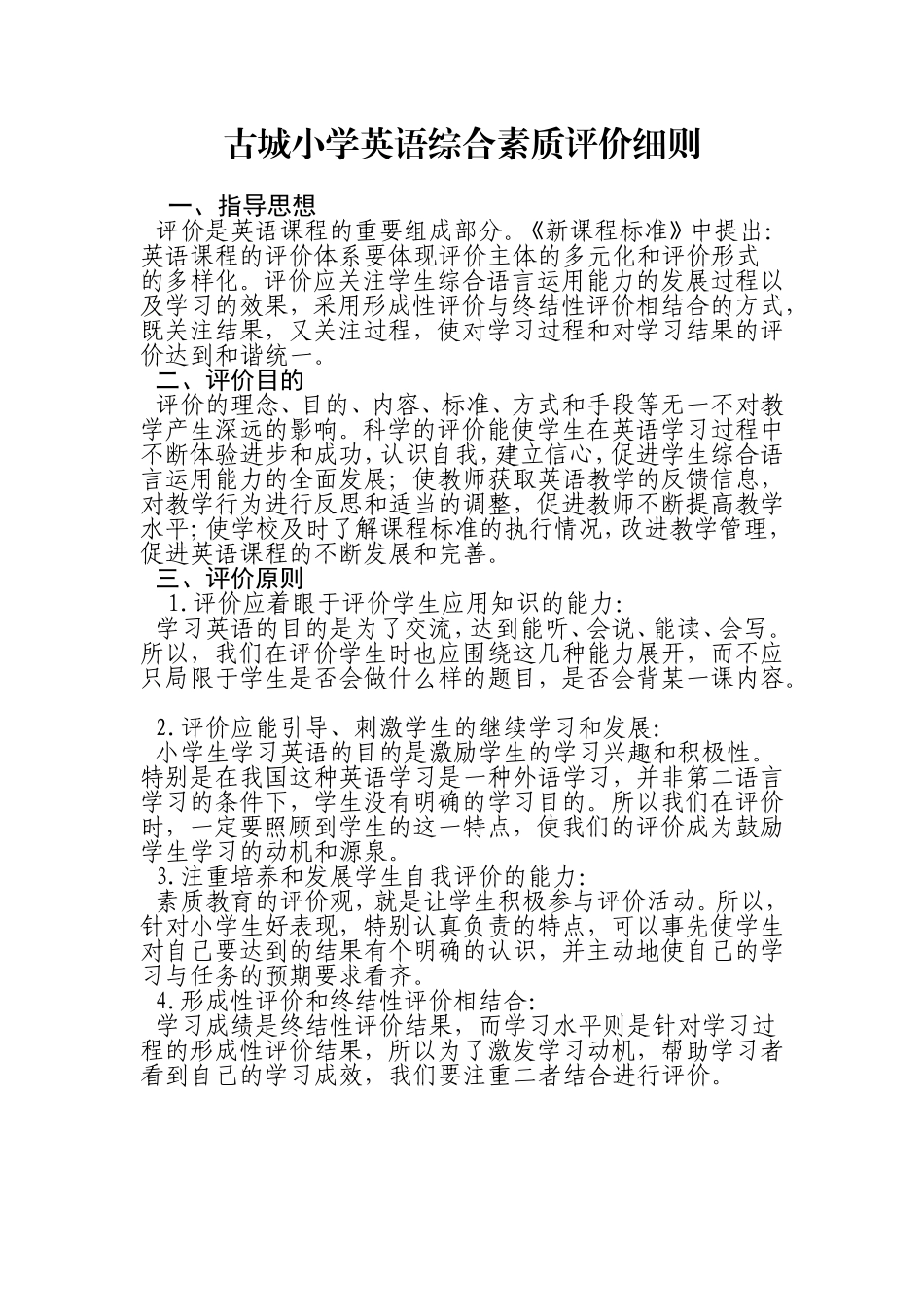 古城小学英语综合素质评价细则

一、指导思想

评价是英语课程的重要组成部分。《新课程标准》中提出：英语课程的评价体系要体现评价主体的多元化和评价形式的多样化。评价应关注学生综合语言运用能力的发展过程以及学习的效果，采用形成性评价与终结性评价相结合的方式，既关注结果，又关注过程，使对学习过程和对学习结果的评价达到和谐统一。

二、评价目的

评价的理念、目的、内容、标准、方式和手段等无一不对教学产生深远的影响。科学的评价能使学生在英语学习过程中不断体验进步和成功，认识自我，建立信心，促进学生综合语言运用能力的全面发展；使教师获取英语教学的反馈信息，对教学行为进行反思和适当的调整，促进教师不断提高教学水平；使学校及时了解课程标准的执行情况，改进教学管理，促进英语课程的不断发展和完善。

三、评价原则

1.评价应着眼于评价学生应用知识的能力：

学习英语的目的是为了交流，达到能听、会说、能读、会写。所以，我们在评价学生时也应围绕这几种能力展开，而不应只局限于学生是否会做什么样的题目，是否会背某一课内容。

2.评价应能引导、刺激学生的继续学习和发展：

小学生学习英语的目的是激励学生的学习兴趣和积极性。特别是在我国这种英语学习是一种外语学习，并非第二语言学习的条件下，学生没有明确的学习目的。所以我们在评价时，一定要照顾到学生的这一特点，使我们的评价成为鼓励学生学习的动机和源泉。

3.注重培养和发展学生自我评价的能力：

素质教育的评价观，就是让学生积极参与评价活动。所以，针对小学生好表现，特别认真负责的特点，可以事先使学生对自己要达到的结果有个明确的认识，并主动地使自己的学习与任务的预期要求看齐。

4.形成性评价和终结性评价相结合：

学习成绩是终结性评价结果，而学习水平则是针对学习过程的形成性评价结果，所以为了激发学习动机，帮助学习者看到自己的学习成效，我们要注重二者结合进行评价。